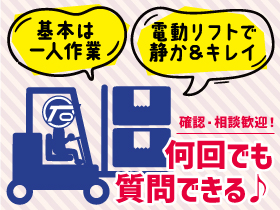 基本は
一人作業

電動リフトで
静か＆キレイ

TO

確認・相談歓迎！

何回でも
質問できる♪